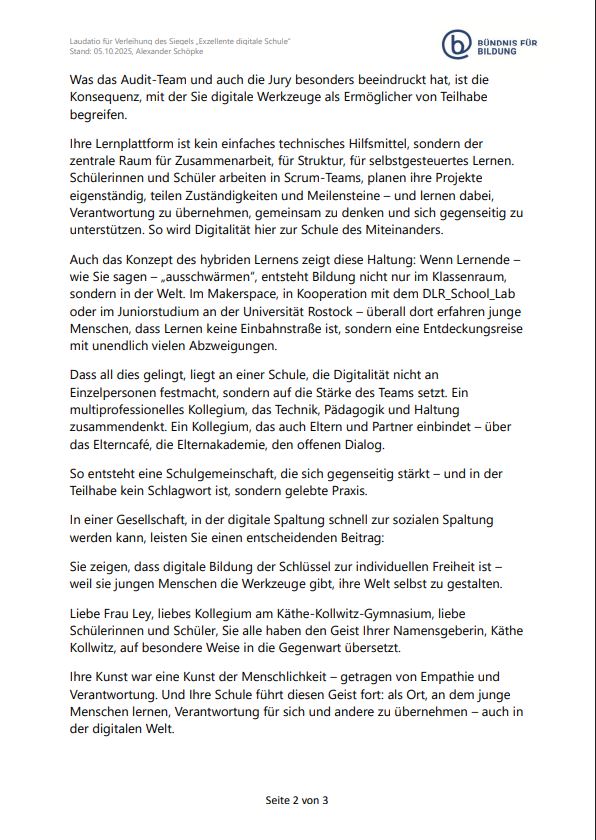 Laudatio für Verleihung des Siegels „Exzellente digitale Schule"
Stand: 05.10.2025, Alexander Schöpke

BÜNDNIS FÜR BILDUNG

Was das Audit-Team und auch die Jury besonders beeindruckt hat, ist die Konsequenz, mit der Sie digitale Werkzeuge als Ermöglicher von Teilhabe begreifen.

Ihre Lernplattform ist kein einfaches technisches Hilfsmittel, sondern der zentrale Raum für Zusammenarbeit, für Struktur, für selbstgesteuertes Lernen. Schülerinnen und Schüler arbeiten in Scrum-Teams, planen ihre Projekte eigenständig, teilen Zuständigkeiten und Meilensteine – und lernen dabei, Verantwortung zu übernehmen, gemeinsam zu denken und sich gegenseitig zu unterstützen. So wird Digitalität hier zur Schule des Miteinanders.

Auch das Konzept des hybriden Lernens zeigt diese Haltung: Wenn Lernende – wie Sie sagen – „ausschwärmen", entsteht Bildung nicht nur im Klassenraum, sondern in der Welt. Im Makerspace, in Kooperation mit dem DLR_School_Lab oder im Juniorstudium an der Universität Rostock – überall dort erfahren junge Menschen, dass Lernen keine Einbahnstraße ist, sondern eine Entdeckungsreise mit unendlich vielen Abzweigungen.

Dass all dies gelingt, liegt an einer Schule, die Digitalität nicht an Einzelpersonen festmacht, sondern auf die Stärke des Teams setzt. Ein multiprofessionelles Kollegium, das Technik, Pädagogik und Haltung zusammendenkt. Ein Kollegium, das auch Eltern und Partner einbindet – über das Elterncafé, die Elternakademie, den offenen Dialog.

So entsteht eine Schulgemeinschaft, die sich gegenseitig stärkt – und in der Teilhabe kein Schlagwort ist, sondern gelebte Praxis.

In einer Gesellschaft, in der digitale Spaltung schnell zur sozialen Spaltung werden kann, leisten Sie einen entscheidenden Beitrag:

Sie zeigen, dass digitale Bildung der Schlüssel zur individuellen Freiheit ist – weil sie jungen Menschen die Werkzeuge gibt, ihre Welt selbst zu gestalten.

Liebe Frau Ley, liebes Kollegium am Käthe-Kollwitz-Gymnasium, liebe Schülerinnen und Schüler, Sie alle haben den Geist Ihrer Namensgeberin, Käthe Kollwitz, auf besondere Weise in die Gegenwart übersetzt.

Ihre Kunst war eine Kunst der Menschlichkeit – getragen von Empathie und Verantwortung. Und Ihre Schule führt diesen Geist fort: als Ort, an dem junge Menschen lernen, Verantwortung für sich und andere zu übernehmen – auch in der digitalen Welt.

Seite 2 von 3